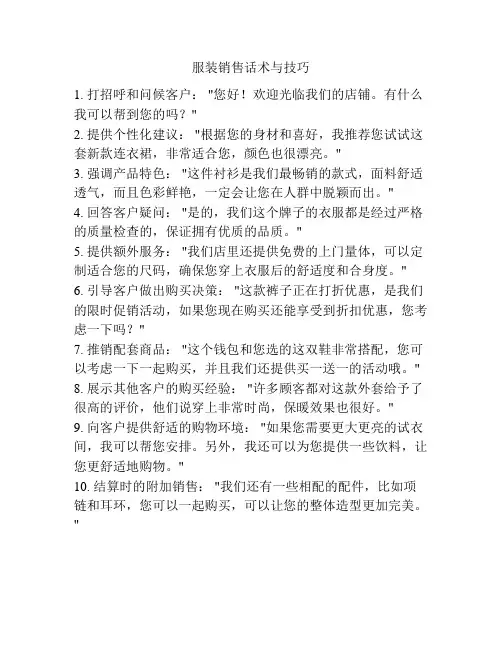 服装销售话术与技巧

1. 打招呼和问候客户："您好！欢迎光临我们的店铺。有什么我可以帮到您的吗？"

2. 提供个性化建议："根据您的身材和喜好，我推荐您试试这套新款连衣裙，非常适合您，颜色也很漂亮。"

3. 强调产品特色："这件衬衫是我们最畅销的款式，面料舒适透气，而且色彩鲜艳，一定会让您在人群中脱颖而出。"

4. 回答客户疑问："是的，我们这个牌子的衣服都是经过严格的质量检查的，保证拥有优质的品质。"

5. 提供额外服务："我们店里还提供免费的上门量体，可以定制适合您的尺码，确保您穿上衣服后的舒适度和合身度。"

6. 引导客户做出购买决策："这款裤子正在打折优惠，是我们的限时促销活动，如果您现在购买还能享受到折扣优惠，您考虑一下吗？"

7. 推销配套商品："这个钱包和您选的这双鞋非常搭配，您可以考虑一下一起购买，并且我们还提供买一送一的活动哦。"

8. 展示其他客户的购买经验："许多顾客都对这款外套给予了很高的评价，他们说穿上非常时尚，保暖效果也很好。"

9. 向客户提供舒适的购物环境："如果您需要更大更亮的试衣间，我可以帮您安排。另外，我还可以为您提供一些饮料，让您更舒适地购物。"

10. 结算时的附加销售："我们还有一些相配的配件，比如项链和耳环，您可以一起购买，可以让您的整体造型更加完美。"